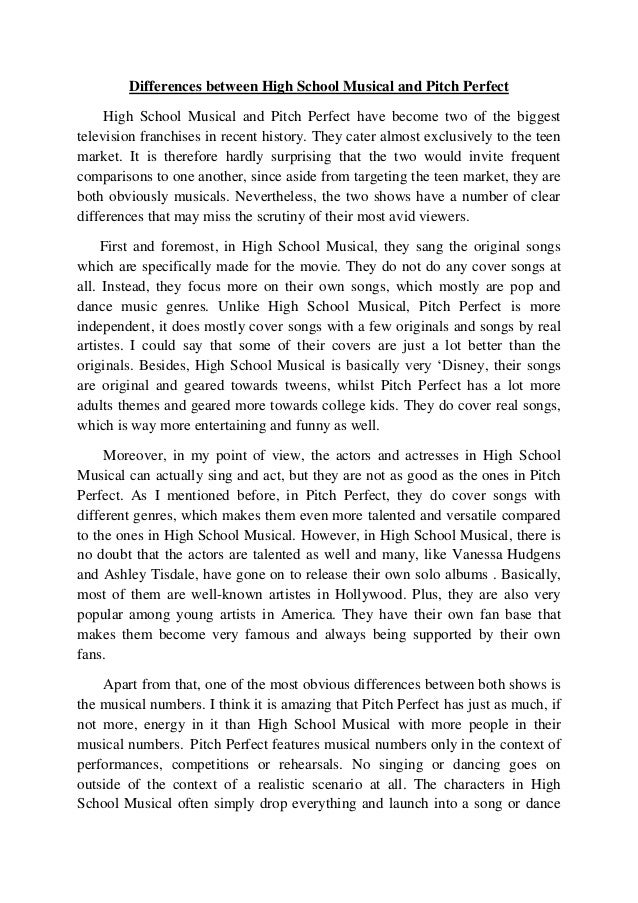 Differences between High School Musical and Pitch Perfect

High School Musical and Pitch Perfect have become two of the biggest television franchises in recent history. They cater almost exclusively to the teen market. It is therefore hardly surprising that the two would invite frequent comparisons to one another, since aside from targeting the teen market, they are both obviously musicals. Nevertheless, the two shows have a number of clear differences that may miss the scrutiny of their most avid viewers.

First and foremost, in High School Musical, they sang the original songs which are specifically made for the movie. They do not do any cover songs at all. Instead, they focus more on their own songs, which mostly are pop and dance music genres. Unlike High School Musical, Pitch Perfect is more independent, it does mostly cover songs with a few originals and songs by real artistes. I could say that some of their covers are just a lot better than the originals. Besides, High School Musical is basically very 'Disney, their songs are original and geared towards tweens, whilst Pitch Perfect has a lot more adults themes and geared more towards college kids. They do cover real songs, which is way more entertaining and funny as well.

Moreover, in my point of view, the actors and actresses in High School Musical can actually sing and act, but they are not as good as the ones in Pitch Perfect. As I mentioned before, in Pitch Perfect, they do cover songs with different genres, which makes them even more talented and versatile compared to the ones in High School Musical. However, in High School Musical, there is no doubt that the actors are talented as well and many, like Vanessa Hudgens and Ashley Tisdale, have gone on to release their own solo albums . Basically, most of them are well-known artistes in Hollywood. Plus, they are also very popular among young artists in America. They have their own fan base that makes them become very famous and always being supported by their own fans.

Apart from that, one of the most obvious differences between both shows is the musical numbers. I think it is amazing that Pitch Perfect has just as much, if not more, energy in it than High School Musical with more people in their musical numbers. Pitch Perfect features musical numbers only in the context of performances, competitions or rehearsals. No singing or dancing goes on outside of the context of a realistic scenario at all. The characters in High School Musical often simply drop everything and launch into a song or dance